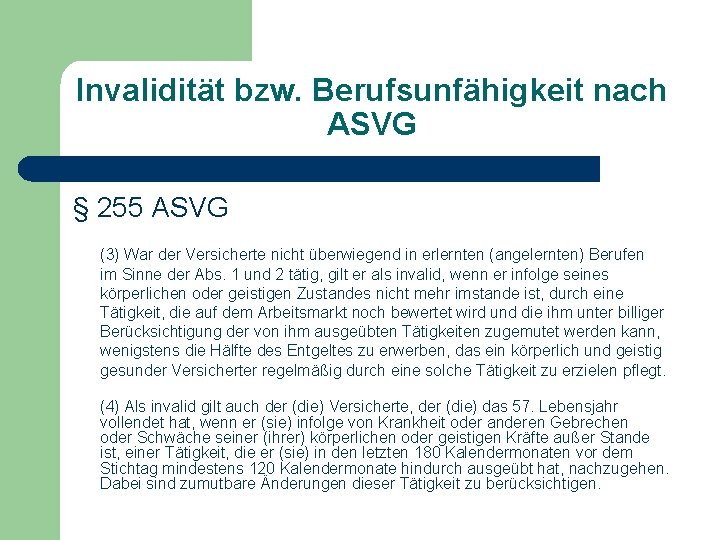 Invalidität bzw. Berufsunfähigkeit nach ASVG

§ 255 ASVG

(3) War der Versicherte nicht überwiegend in erlernten (angelernten) Berufen im Sinne der Abs. 1 und 2 tätig, gilt er als invalid, wenn er infolge seines körperlichen oder geistigen Zustandes nicht mehr imstande ist, durch eine Tätigkeit, die auf dem Arbeitsmarkt noch bewertet wird und die ihm unter billiger Berücksichtigung der von ihm ausgeübten Tätigkeiten zugemutet werden kann, wenigstens die Hälfte des Entgeltes zu erwerben, das ein körperlich und geistig gesunder Versicherter regelmäßig durch eine solche Tätigkeit zu erzielen pflegt.

(4) Als invalid gilt auch der (die) Versicherte, der (die) das 57. Lebensjahr vollendet hat, wenn er (sie) infolge von Krankheit oder anderen Gebrechen oder Schwäche seiner (ihrer) körperlichen oder geistigen Kräfte außer Stande ist, einer Tätigkeit, die er (sie) in den letzten 180 Kalendermonaten vor dem Stichtag mindestens 120 Kalendermonate hindurch ausgeübt hat, nachzugehen. Dabei sind zumutbare Änderungen dieser Tätigkeit zu berücksichtigen.